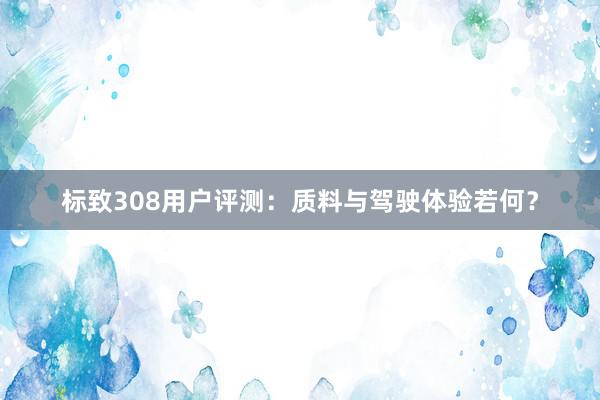 标致308用户评测：质料与驾驶体验若何？